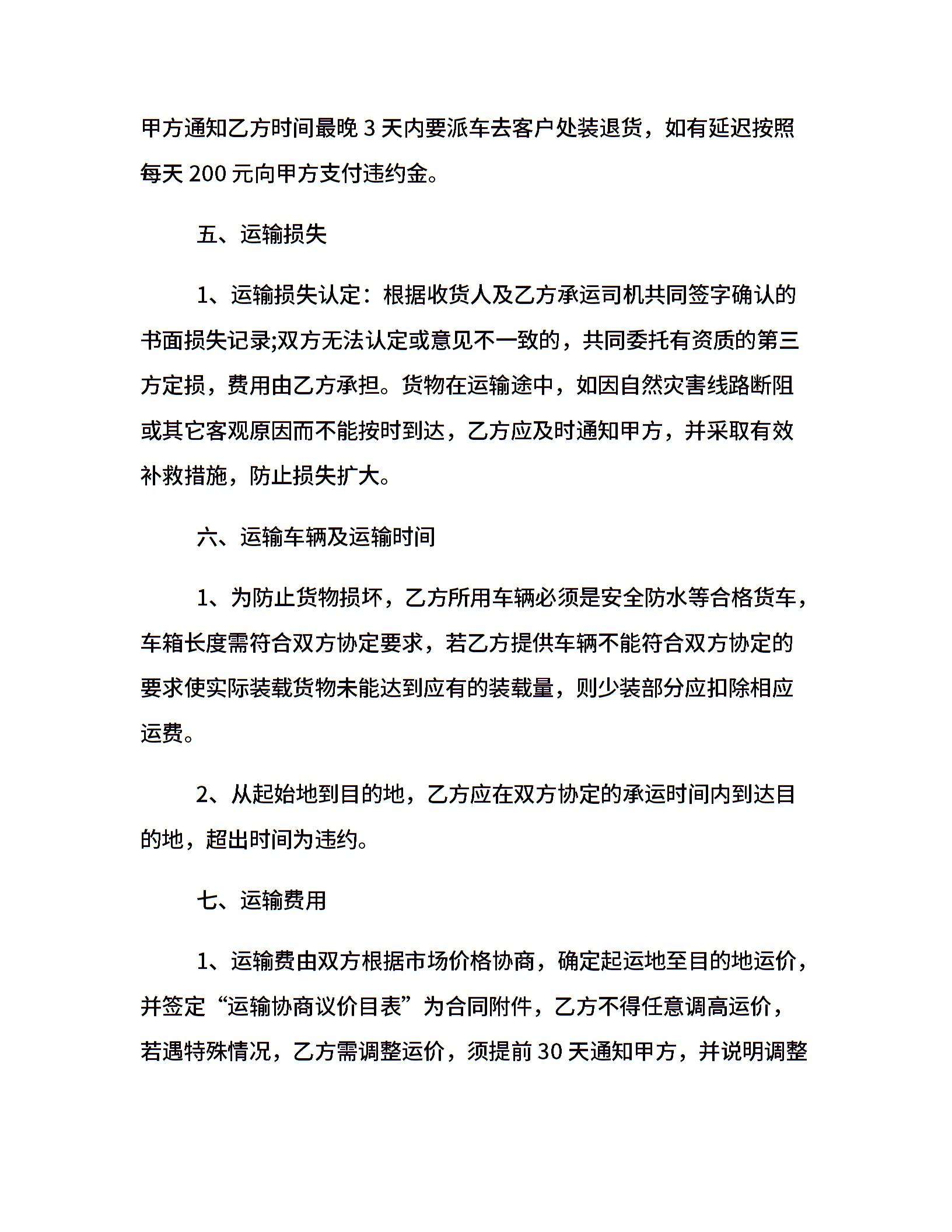 甲方通知乙方时间最晚 3 天内要派车去客户处装退货，如有延迟按照每天 200 元向甲方支付违约金。

五、运输损失

1、运输损失认定：根据收货人及乙方承运司机共同签字确认的书面损失记录;双方无法认定或意见不一致的，共同委托有资质的第三方定损，费用由乙方承担。货物在运输途中，如因自然灾害线路断阻或其它客观原因而不能按时到达，乙方应及时通知甲方，并采取有效补救措施，防止损失扩大。

六、运输车辆及运输时间

1、为防止货物损坏，乙方所用车辆必须是安全防水等合格货车，车箱长度需符合双方协定要求，若乙方提供车辆不能符合双方协定的要求使实际装载货物未能达到应有的装载量，则少装部分应扣除相应运费。

2、从起始地到目的地，乙方应在双方协定的承运时间内到达目的地，超出时间为违约。

七、运输费用

1、运输费由双方根据市场价格协商，确定起运地至目的地运价，并签定“运输协商议价目表”为合同附件，乙方不得任意调高运价，若遇特殊情况，乙方需调整运价，须提前 30 天通知甲方，并说明调整